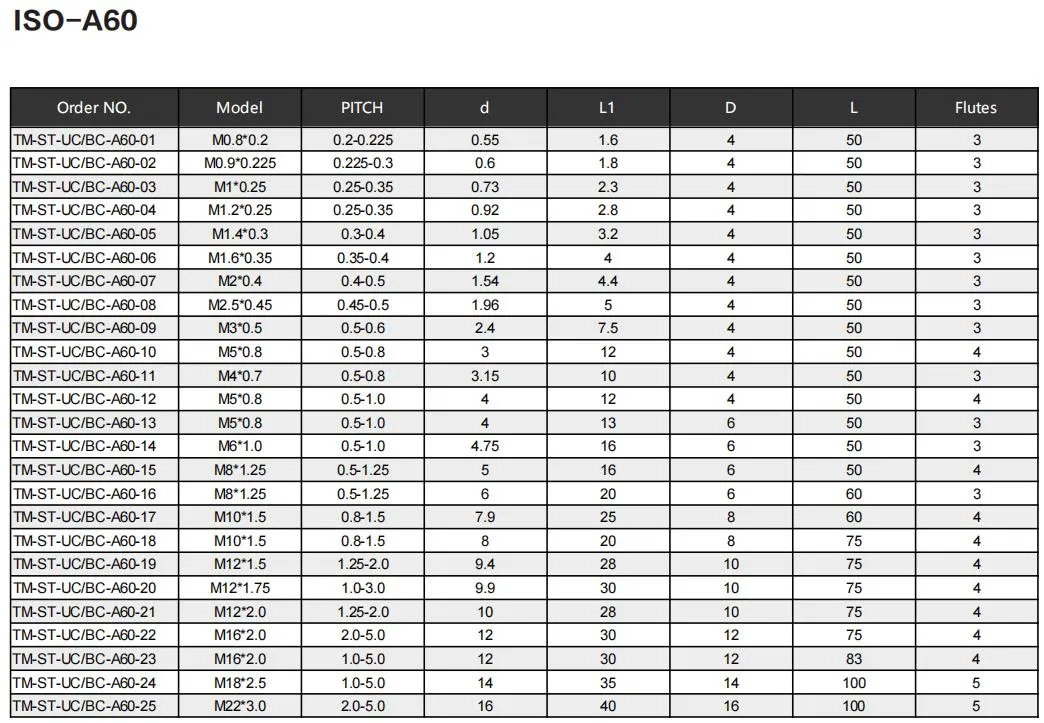 ISO-A60

| Order NO. | Model | PITCH | d | L1 | D | L | Flutes |
|---|---|---|---|---|---|---|---|
| TM-ST-UC/BC-A60-01 | M0.8*0.2 | 0.2-0.225 | 0.55 | 1.6 | 4 | 50 | 3 |
| TM-ST-UC/BC-A60-02 | M0.9*0.225 | 0.225-0.3 | 0.6 | 1.8 | 4 | 50 | 3 |
| TM-ST-UC/BC-A60-03 | M1*0.25 | 0.25-0.35 | 0.73 | 2.3 | 4 | 50 | 3 |
| TM-ST-UC/BC-A60-04 | M1.2*0.25 | 0.25-0.35 | 0.92 | 2.8 | 4 | 50 | 3 |
| TM-ST-UC/BC-A60-05 | M1.4*0.3 | 0.3-0.4 | 1.05 | 3.2 | 4 | 50 | 3 |
| TM-ST-UC/BC-A60-06 | M1.6*0.35 | 0.35-0.4 | 1.2 | 4 | 4 | 50 | 3 |
| TM-ST-UC/BC-A60-07 | M2*0.4 | 0.4-0.5 | 1.54 | 4.4 | 4 | 50 | 3 |
| TM-ST-UC/BC-A60-08 | M2.5*0.45 | 0.45-0.5 | 1.96 | 5 | 4 | 50 | 3 |
| TM-ST-UC/BC-A60-09 | M3*0.5 | 0.5-0.6 | 2.4 | 7.5 | 4 | 50 | 3 |
| TM-ST-UC/BC-A60-10 | M5*0.8 | 0.5-0.8 | 3 | 12 | 4 | 50 | 4 |
| TM-ST-UC/BC-A60-11 | M4*0.7 | 0.5-0.8 | 3.15 | 10 | 4 | 50 | 3 |
| TM-ST-UC/BC-A60-12 | M5*0.8 | 0.5-1.0 | 4 | 12 | 4 | 50 | 4 |
| TM-ST-UC/BC-A60-13 | M5*0.8 | 0.5-1.0 | 4 | 13 | 6 | 50 | 3 |
| TM-ST-UC/BC-A60-14 | M6*1.0 | 0.5-1.0 | 4.75 | 16 | 6 | 50 | 3 |
| TM-ST-UC/BC-A60-15 | M8*1.25 | 0.5-1.25 | 5 | 16 | 6 | 50 | 4 |
| TM-ST-UC/BC-A60-16 | M8*1.25 | 0.5-1.25 | 6 | 20 | 6 | 60 | 3 |
| TM-ST-UC/BC-A60-17 | M10*1.5 | 0.8-1.5 | 7.9 | 25 | 8 | 60 | 4 |
| TM-ST-UC/BC-A60-18 | M10*1.5 | 0.8-1.5 | 8 | 20 | 8 | 75 | 4 |
| TM-ST-UC/BC-A60-19 | M12*1.5 | 1.25-2.0 | 9.4 | 28 | 10 | 75 | 4 |
| TM-ST-UC/BC-A60-20 | M12*1.75 | 1.0-3.0 | 9.9 | 30 | 10 | 75 | 4 |
| TM-ST-UC/BC-A60-21 | M12*2.0 | 1.25-2.0 | 10 | 28 | 10 | 75 | 4 |
| TM-ST-UC/BC-A60-22 | M16*2.0 | 2.0-5.0 | 12 | 30 | 12 | 75 | 4 |
| TM-ST-UC/BC-A60-23 | M16*2.0 | 1.0-5.0 | 12 | 30 | 12 | 83 | 4 |
| TM-ST-UC/BC-A60-24 | M18*2.5 | 1.0-5.0 | 14 | 35 | 14 | 100 | 5 |
| TM-ST-UC/BC-A60-25 | M22*3.0 | 2.0-5.0 | 16 | 40 | 16 | 100 | 5 |